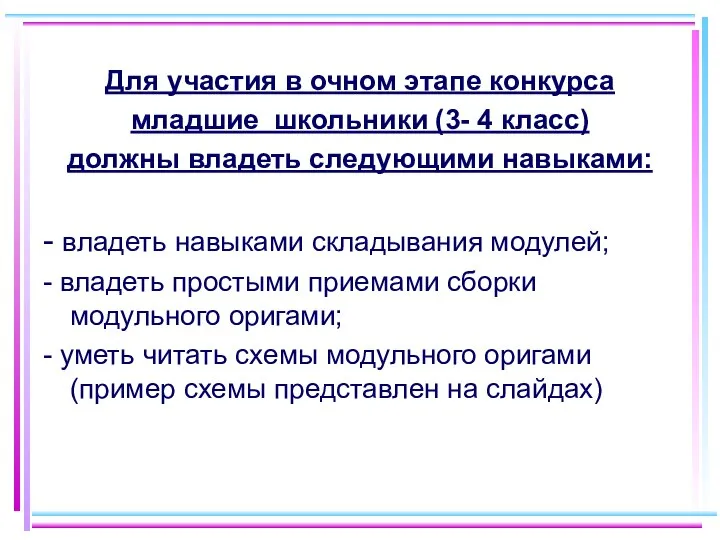 Для участия в очном этапе конкурса младшие  школьники (3- 4 класс) должны владеть следующими навыками:

- владеть навыками складывания модулей;
- владеть простыми приемами сборки модульного оригами;
- уметь читать схемы модульного оригами (пример схемы представлен на слайдах)